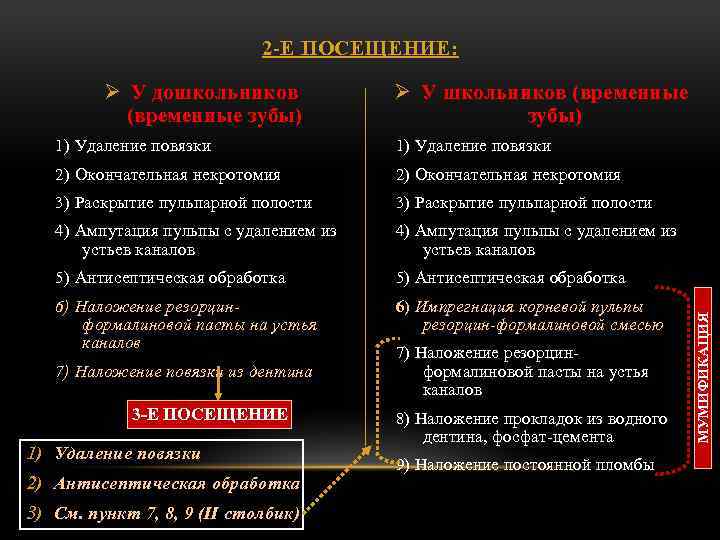 2-Е ПОСЕЩЕНИЕ:

➢ У дошкольников (временные зубы)

1) Удаление повязки

2) Окончательная некротомия

3) Раскрытие пульпарной полости

4) Ампутация пульпы с удалением из устьев каналов

5) Антисептическая обработка

6) Наложение резорцин-формалиновой пасты на устья каналов

7) Наложение повязки из дентина

3-Е ПОСЕЩЕНИЕ

1) Удаление повязки

2) Антисептическая обработка

3) См. пункт 7, 8, 9 (II столбик)

➢ У школьников (временные зубы)

1) Удаление повязки

2) Окончательная некротомия

3) Раскрытие пульпарной полости

4) Ампутация пульпы с удалением из устьев каналов

5) Антисептическая обработка

6) Импрегнация корневой пульпы резорцин-формалиновой смесью

7) Наложение резорцин-формалиновой пасты на устья каналов

8) Наложение прокладок из водного дентина, фосфат-цемента

9) Наложение постоянной пломбы

МУМИФИКАЦИЯ